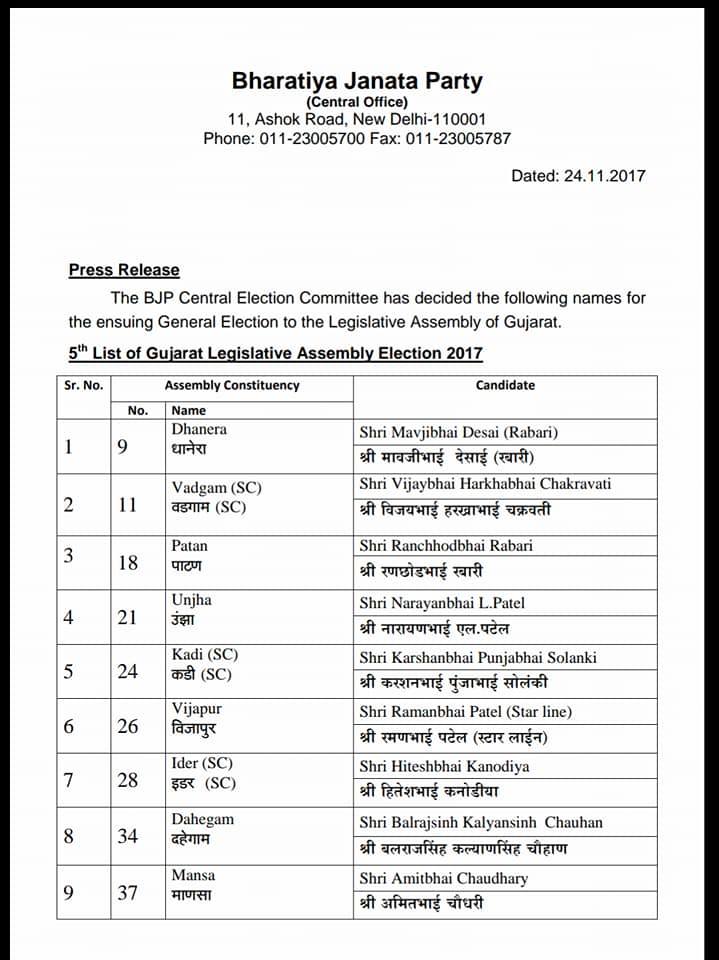 Bharatiya Janata Party
(Central Office)
11, Ashok Road, New Delhi-110001
Phone: 011-23005700 Fax: 011-23005787

Dated: 24.11.2017

Press Release

The BJP Central Election Committee has decided the following names for the ensuing General Election to the Legislative Assembly of Gujarat.

5th List of Gujarat Legislative Assembly Election 2017

| Sr. No. | Assembly Constituency No. | Assembly Constituency Name | Candidate |
|---|---|---|---|
| 1 | 9 | Dhanera धानेरा | Shri Mavjibhai Desai (Rabari) श्री मावजीभाई देसाई (रबारी) |
| 2 | 11 | Vadgam (SC) वडगाम (SC) | Shri Vijaybhai Harkhabhai Chakravati श्री विजयभाई हरखाभाई चक्रवती |
| 3 | 18 | Patan पाटण | Shri Ranchhodbhai Rabari श्री रणछोडभाई रबारी |
| 4 | 21 | Unjha उंझा | Shri Narayanbhai L.Patel श्री नारायणभाई एल.पटेल |
| 5 | 24 | Kadi (SC) कडी (SC) | Shri Karshanbhai Punjabhai Solanki श्री करशनभाई पुंजाभाई सोलंकी |
| 6 | 26 | Vijapur विजापुर | Shri Ramanbhai Patel (Star line) श्री रमणभाई पटेल (स्टार लाईन) |
| 7 | 28 | Ider (SC) इडर (SC) | Shri Hiteshbhai Kanodiya श्री हितेशभाई कनोडीया |
| 8 | 34 | Dahegam दहेगाम | Shri Balrajsinh Kalyansinh Chauhan श्री बलराजसिंह कल्याणसिंह चौहाण |
| 9 | 37 | Mansa माणसा | Shri Amitbhai Chaudhary श्री अमितभाई चौधरी |